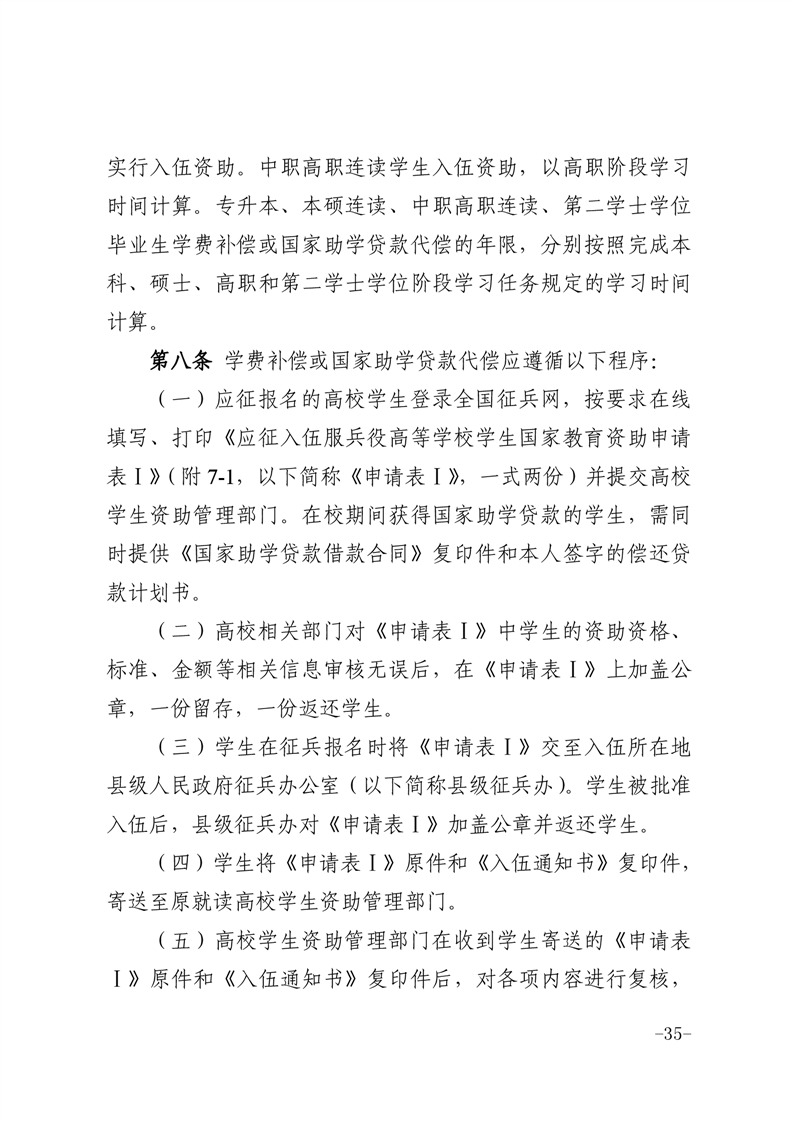 实行入伍资助。中职高职连读学生入伍资助，以高职阶段学习时间计算。专升本、本硕连读、中职高职连读、第二学士学位毕业生学费补偿或国家助学贷款代偿的年限，分别按照完成本科、硕士、高职和第二学士学位阶段学习任务规定的学习时间计算。

第八条 学费补偿或国家助学贷款代偿应遵循以下程序：

（一）应征报名的高校学生登录全国征兵网，按要求在线填写、打印《应征入伍服兵役高等学校学生国家教育资助申请表Ⅰ》（附 7-1，以下简称《申请表Ⅰ》，一式两份）并提交高校学生资助管理部门。在校期间获得国家助学贷款的学生，需同时提供《国家助学贷款借款合同》复印件和本人签字的偿还贷款计划书。

（二）高校相关部门对《申请表Ⅰ》中学生的资助资格、标准、金额等相关信息审核无误后，在《申请表Ⅰ》上加盖公章，一份留存，一份返还学生。

（三）学生在征兵报名时将《申请表Ⅰ》交至入伍所在地县级人民政府征兵办公室（以下简称县级征兵办）。学生被批准入伍后，县级征兵办对《申请表Ⅰ》加盖公章并返还学生。

（四）学生将《申请表Ⅰ》原件和《入伍通知书》复印件，寄送至原就读高校学生资助管理部门。

（五）高校学生资助管理部门在收到学生寄送的《申请表Ⅰ》原件和《入伍通知书》复印件后，对各项内容进行复核，

-35-